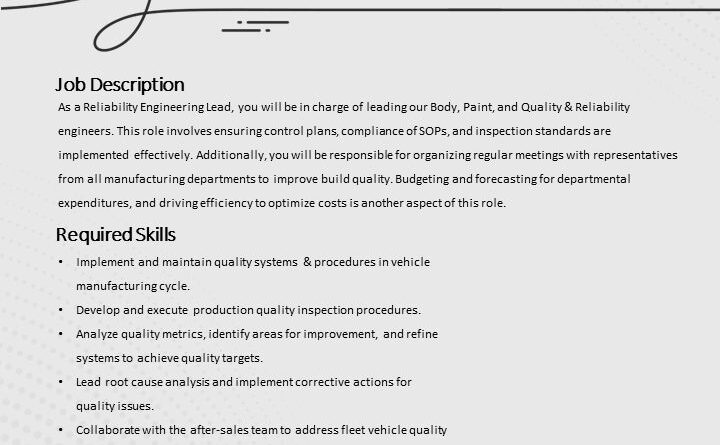 Job Description

As a Reliability Engineering Lead, you will be in charge of leading our Body, Paint, and Quality & Reliability engineers. This role involves ensuring control plans, compliance of SOPs, and inspection standards are implemented effectively. Additionally, you will be responsible for organizing regular meetings with representatives from all manufacturing departments to improve build quality. Budgeting and forecasting for departmental expenditures, and driving efficiency to optimize costs is another aspect of this role.

Required Skills

• Implement and maintain quality systems & procedures in vehicle manufacturing cycle.
• Develop and execute production quality inspection procedures.
• Analyze quality metrics, identify areas for improvement, and refine systems to achieve quality targets.
• Lead root cause analysis and implement corrective actions for quality issues.
• Collaborate with the after-sales team to address fleet vehicle quality